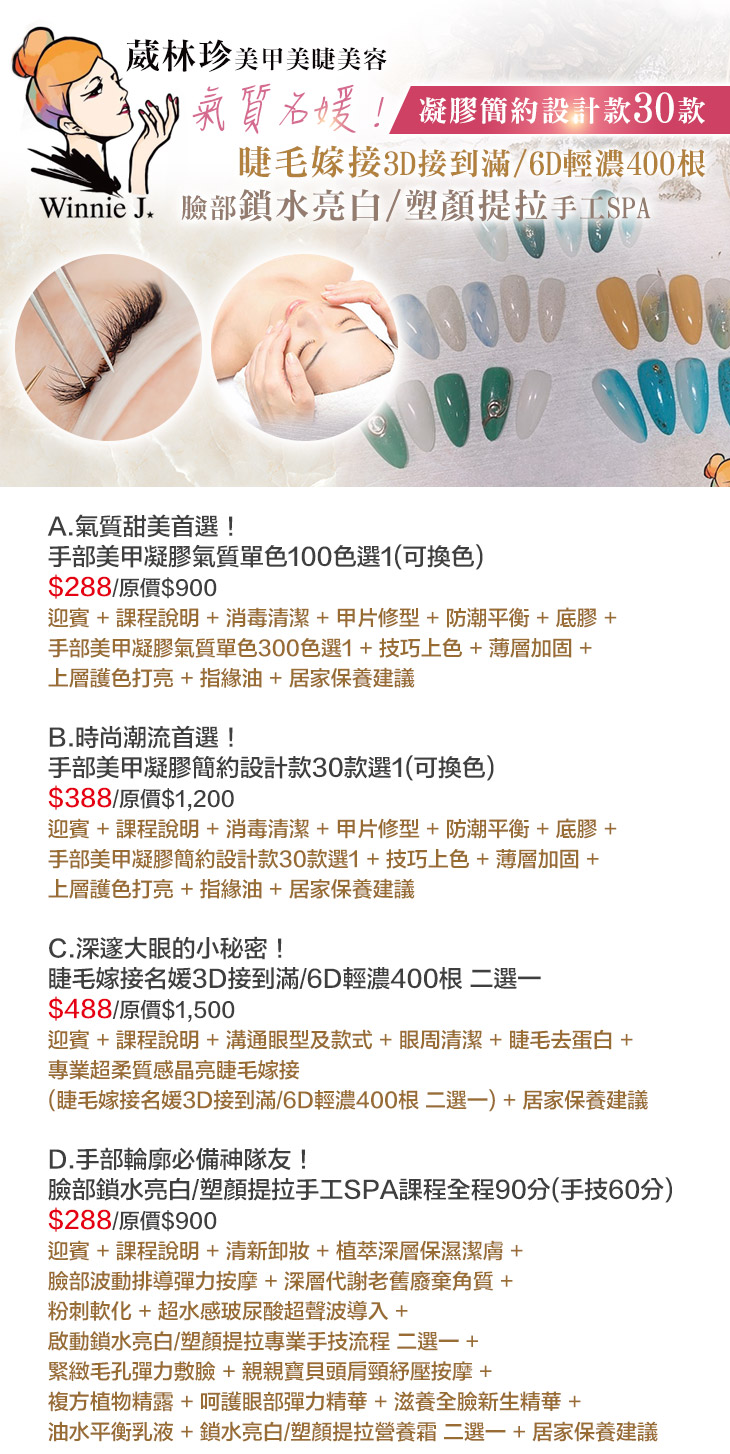 葳林珍美甲美睫美容

氣質名媛！

凝膠簡約設計款30款

睫毛嫁接3D接到滿/6D輕濃400根

Winnie J.

臉部鎖水亮白/塑顏提拉手工SPA

A.氣質甜美首選！
手部美甲凝膠氣質單色100色選1(可換色)
$288/原價$900
迎賓 + 課程說明 + 消毒清潔 + 甲片修型 + 防潮平衡 + 底膠 + 手部美甲凝膠氣質單色300色選1 + 技巧上色 + 薄層加固 + 上層護色打亮 + 指緣油 + 居家保養建議

B.時尚潮流首選！
手部美甲凝膠簡約設計款30款選1(可換色)
$388/原價$1,200
迎賓 + 課程說明 + 消毒清潔 + 甲片修型 + 防潮平衡 + 底膠 + 手部美甲凝膠簡約設計款30款選1 + 技巧上色 + 薄層加固 + 上層護色打亮 + 指緣油 + 居家保養建議

C.深邃大眼的小秘密！
睫毛嫁接名媛3D接到滿/6D輕濃400根 二選一
$488/原價$1,500
迎賓 + 課程說明 + 溝通眼型及款式 + 眼周清潔 + 睫毛去蛋白 + 專業超柔質感晶亮睫毛嫁接
(睫毛嫁接名媛3D接到滿/6D輕濃400根 二選一) + 居家保養建議

D.手部輪廓必備神隊友！
臉部鎖水亮白/塑顏提拉手工SPA課程全程90分(手技60分)
$288/原價$900
迎賓 + 課程說明 + 清新卸妝 + 植萃深層保濕潔膚 + 臉部波動排導彈力按摩 + 深層代謝老舊廢棄角質 + 粉刺軟化 + 超水感玻尿酸超聲波導入 + 啟動鎖水亮白/塑顏提拉專業手技流程 二選一 + 緊緻毛孔彈力敷臉 + 親親寶貝頭肩頸紓壓按摩 + 複方植物精露 + 呵護眼部彈力精華 + 滋養全臉新生精華 + 油水平衡乳液 + 鎖水亮白/塑顏提拉營養霜 二選一 + 居家保養建議